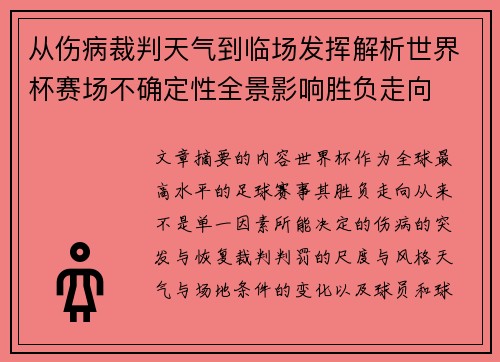 从伤病裁判天气到临场发挥解析世界杯赛场不确定性全景影响胜负走向

文章摘要的内容世界杯作为全球最高水平的足球赛事其胜负走向从来不是单一因素所能决定的伤病的突发与恢复裁判判罚的尺度与风格天气与场地条件的变化以及球员和球